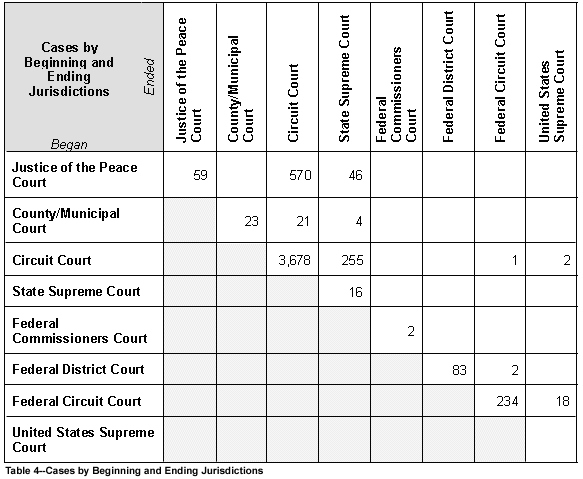 | Cases by Beginning and Ending Jurisdictions Ended Began | Justice of the Peace Court | County/Municipal Court | Circuit Court | State Supreme Court | Federal Commissioners Court | Federal District Court | Federal Circuit Court | United States Supreme Court |
|---|---|---|---|---|---|---|---|---|
| Justice of the Peace Court | 59 | | 570 | 46 | | | | |
| County/Municipal Court | | 23 | 21 | 4 | | | | |
| Circuit Court | | | 3,678 | 255 | | | 1 | 2 |
| State Supreme Court | | | | 16 | | | | |
| Federal Commissioners Court | | | | | 2 | | | |
| Federal District Court | | | | | | 83 | 2 | |
| Federal Circuit Court | | | | | | | 234 | 18 |
| United States Supreme Court | | | | | | | | |

Table 4--Cases by Beginning and Ending Jurisdictions